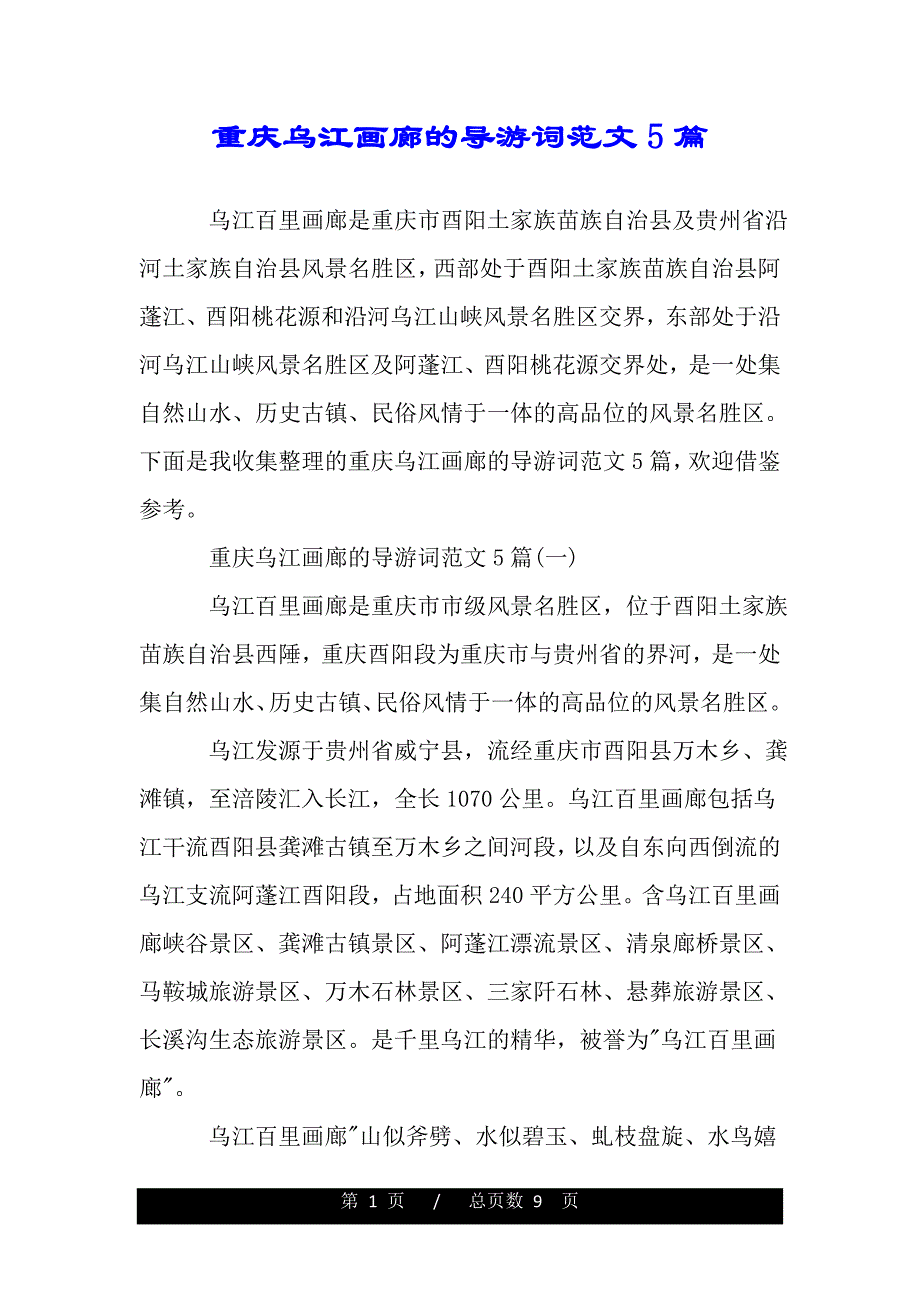 重庆乌江画廊的导游词范文 5 篇

乌江百里画廊是重庆市酉阳土家族苗族自治县及贵州省沿河土家族自治县风景名胜区，西部处于酉阳土家族苗族自治县阿蓬江、酉阳桃花源和沿河乌江山峡风景名胜区交界，东部处于沿河乌江山峡风景名胜区及阿蓬江、酉阳桃花源交界处，是一处集自然山水、历史古镇、民俗风情于一体的高品位的风景名胜区。下面是我收集整理的重庆乌江画廊的导游词范文 5 篇，欢迎借鉴参考。

重庆乌江画廊的导游词范文 5 篇(一)

乌江百里画廊是重庆市市级风景名胜区，位于酉阳土家族苗族自治县西陲，重庆酉阳段为重庆市与贵州省的界河，是一处集自然山水、历史古镇、民俗风情于一体的高品位的风景名胜区。

乌江发源于贵州省威宁县，流经重庆市酉阳县万木乡、龚滩镇，至涪陵汇入长江，全长 1070 公里。乌江百里画廊包括乌江干流酉阳县龚滩古镇至万木乡之间河段，以及自东向西倒流的乌江支流阿蓬江酉阳段，占地面积 240 平方公里。含乌江百里画廊峡谷景区、龚滩古镇景区、阿蓬江漂流景区、清泉廊桥景区、马鞍城旅游景区、万木石林景区、三家阡石林、悬葬旅游景区、长溪沟生态旅游景区。是千里乌江的精华，被誉为"乌江百里画廊"。

乌江百里画廊"山似斧劈、水似碧玉、虬枝盘旋、水鸟嬉

第 1 页 / 总页数 9 页